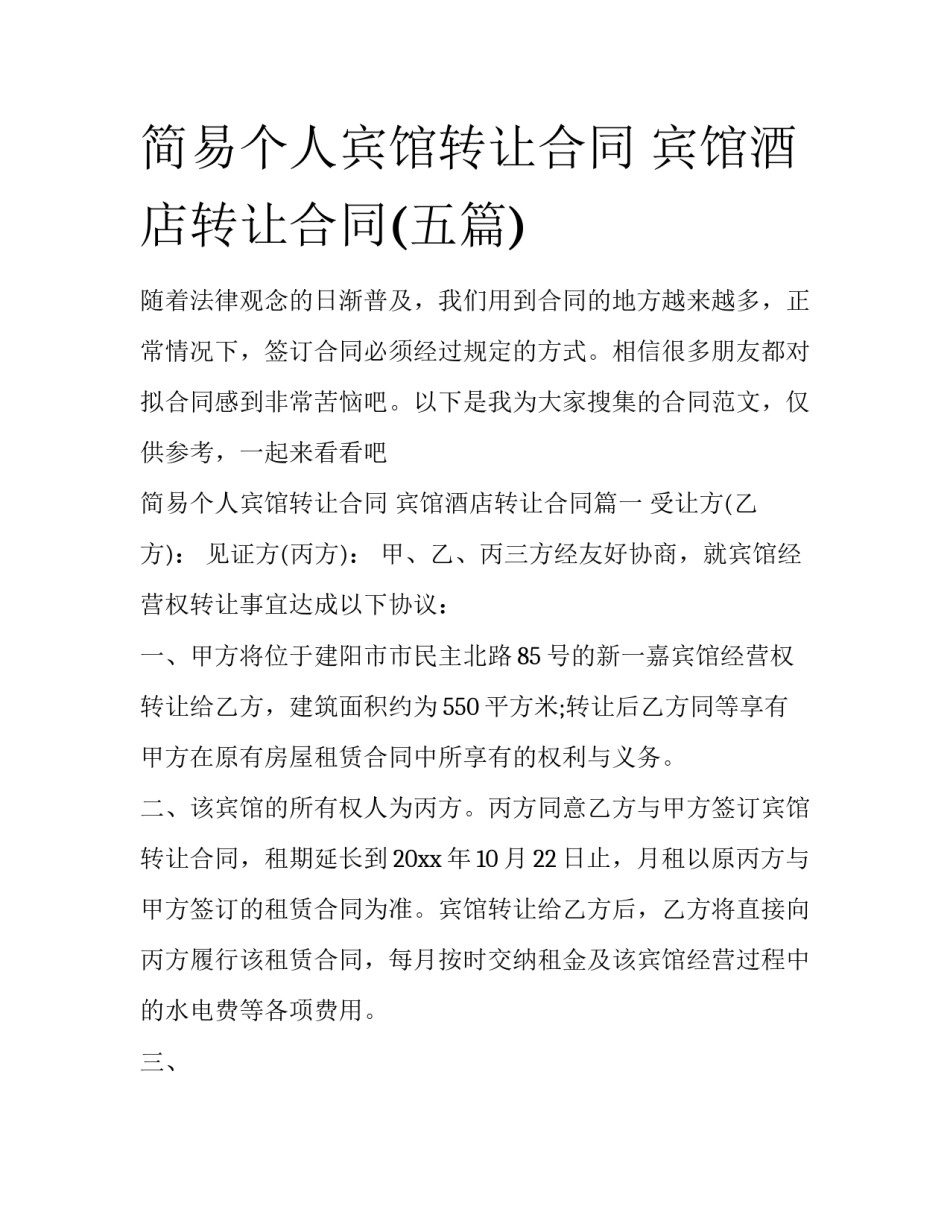 简易个人宾馆转让合同 宾馆酒店转让合同(五篇)

随着法律观念的日渐普及，我们用到合同的地方越来越多，正常情况下，签订合同必须经过规定的方式。相信很多朋友都对拟合同感到非常苦恼吧。以下是我为大家搜集的合同范文，仅供参考，一起来看看吧

简易个人宾馆转让合同 宾馆酒店转让合同篇一 受让方(乙方)： 见证方(丙方)： 甲、乙、丙三方经友好协商，就宾馆经营权转让事宜达成以下协议：

一、甲方将位于建阳市市民主北路85号的新一嘉宾馆经营权转让给乙方，建筑面积约为550平方米;转让后乙方同等享有甲方在原有房屋租赁合同中所享有的权利与义务。

二、该宾馆的所有权人为丙方。丙方同意乙方与甲方签订宾馆转让合同，租期延长到20xx年10月22日止，月租以原丙方与甲方签订的租赁合同为准。宾馆转让给乙方后，乙方将直接向丙方履行该租赁合同，每月按时交纳租金及该宾馆经营过程中的水电费等各项费用。

三、